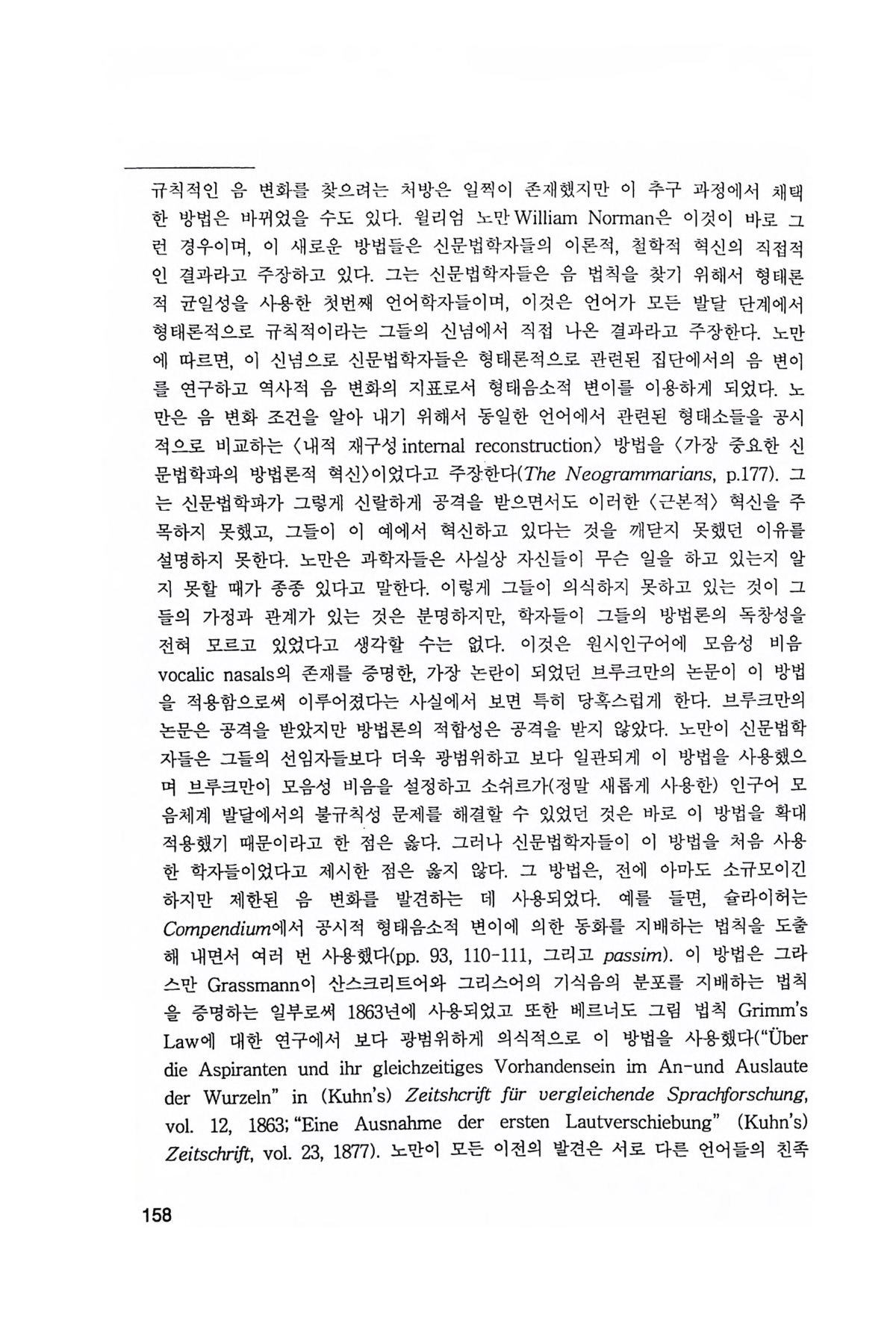 규칙적인 음 변화를 찾으려는 처방은 일찍이 존재했지만 이 추구 과정에서 채택한 방법은 바뀌었을 수도 있다. 윌리엄 노만 William Norman은 이것이 바로 그런 경우이며, 이 새로운 방법들은 신문법학자들의 이론적, 철학적 혁신의 직접적인 결과라고 주장하고 있다. 그는 신문법학자들은 음 법칙을 찾기 위해서 형태론적 균일성을 사용한 첫번째 언어학자들이며, 이것은 언어가 모든 발달 단계에서 형태론적으로 규칙적이라는 그들의 신념에서 직접 나온 결과라고 주장한다. 노만에 따르면, 이 신념으로 신문법학자들은 형태론적으로 관련된 집단에서의 음 변이를 연구하고 역사적 음 변화의 지표로서 형태음소적 변이를 이용하게 되었다. 노만은 음 변화 조건을 알아 내기 위해서 동일한 언어에서 관련된 형태소들을 공시적으로 비교하는 〈내적 재구성 internal reconstruction〉 방법을 〈가장 중요한 신문법학파의 방법론적 혁신〉이었다고 주장한다(The Neogrammarians, p.177). 그는 신문법학파가 그렇게 신랄하게 공격을 받으면서도 이러한 〈근본적〉 혁신을 주목하지 못했고, 그들이 이 예에서 혁신하고 있다는 것을 깨닫지 못했던 이유를 설명하지 못한다. 노만은 과학자들은 사실상 자신들이 무슨 일을 하고 있는지 알지 못할 때가 종종 있다고 말한다. 이렇게 그들이 의식하지 못하고 있는 것이 그들의 가정과 관계가 있는 것은 분명하지만, 학자들이 그들의 방법론의 독창성을 전혀 모르고 있었다고 생각할 수는 없다. 이것은 원시인구어에 모음성 비음 vocalic nasals의 존재를 증명한, 가장 논란이 되었던 브루크만의 논문이 이 방법을 적용함으로써 이루어졌다는 사실에서 보면 특히 당혹스럽게 한다. 브루크만의 논문은 공격을 받았지만 방법론의 적합성은 공격을 받지 않았다. 노만이 신문법학자들은 그들의 선임자들보다 더욱 광범위하고 보다 일관되게 이 방법을 사용했으며 브루크만이 모음성 비음을 설정하고 소쉬르가(정말 새롭게 사용한) 인구어 모음체계 발달에서의 불규칙성 문제를 해결할 수 있었던 것은 바로 이 방법을 확대 적용했기 때문이라고 한 점은 옳다. 그러나 신문법학자들이 이 방법을 처음 사용한 학자들이었다고 제시한 점은 옳지 않다. 그 방법은, 전에 아마도 소규모이긴 하지만 제한된 음 변화를 발견하는 데 사용되었다. 예를 들면, 슐라이허는 Compendium에서 공시적 형태음소적 변이에 의한 동화를 지배하는 법칙을 도출해 내면서 여러 번 사용했다(pp. 93, 110-111, 그리고 passim). 이 방법은 그라스만 Grassmann이 산스크리트어와 그리스어의 기식음의 분포를 지배하는 법칙을 증명하는 일부로써 1863년에 사용되었고 또한 베르너도 그림 법칙 Grimm's Law에 대한 연구에서 보다 광범위하게 의식적으로 이 방법을 사용했다("Über die Aspiranten und ihr gleichzeitiges Vorhandensein im An-und Auslaute der Wurzeln" in (Kuhn's) Zeitshcrift für vergleichende Sprachforschung, vol. 12, 1863; "Eine Ausnahme der ersten Lautverschiebung" (Kuhn's) Zeitschrift, vol. 23, 1877). 노만이 모든 이전의 발견은 서로 다른 언어들의 친족

158